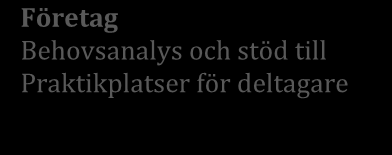 Företag
Behovsanalys och stöd till Praktikplatser för deltagare